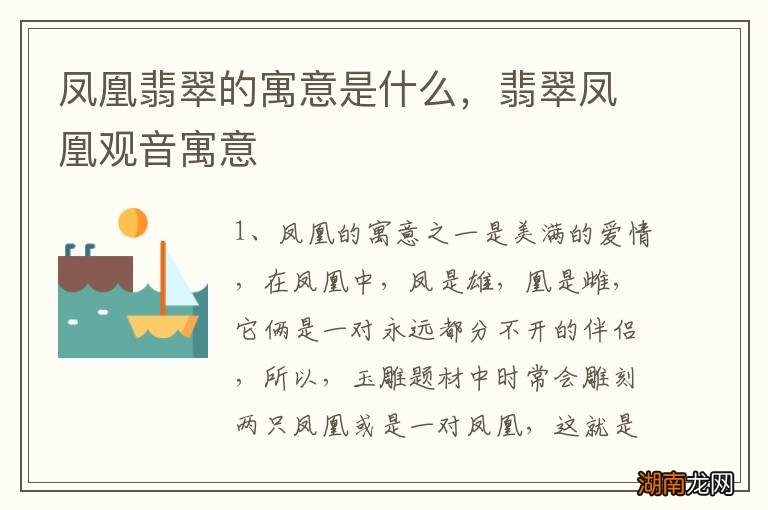 凤凰翡翠的寓意是什么，翡翠凤凰观音寓意

1、凤凰的寓意之一是美满的爱情，在凤凰中，凤是雄，凰是雌，它俩是一对永远都分不开的伴侣，所以，玉雕题材中时常会雕刻两只凤凰或是一对凤凰，这就是

湖南龙网